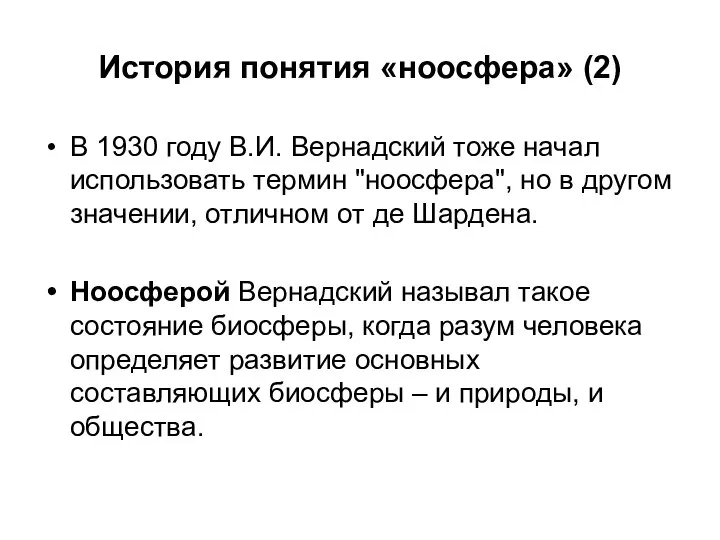 История понятия «ноосфера» (2)

• В 1930 году В.И. Вернадский тоже начал использовать термин "ноосфера", но в другом значении, отличном от де Шардена.

• Ноосферой Вернадский называл такое состояние биосферы, когда разум человека определяет развитие основных составляющих биосферы – и природы, и общества.